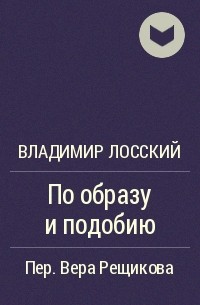 ВЛАДИМИР ЛОССКИЙ

По образу и подобию

Пер. Вера Рещикова